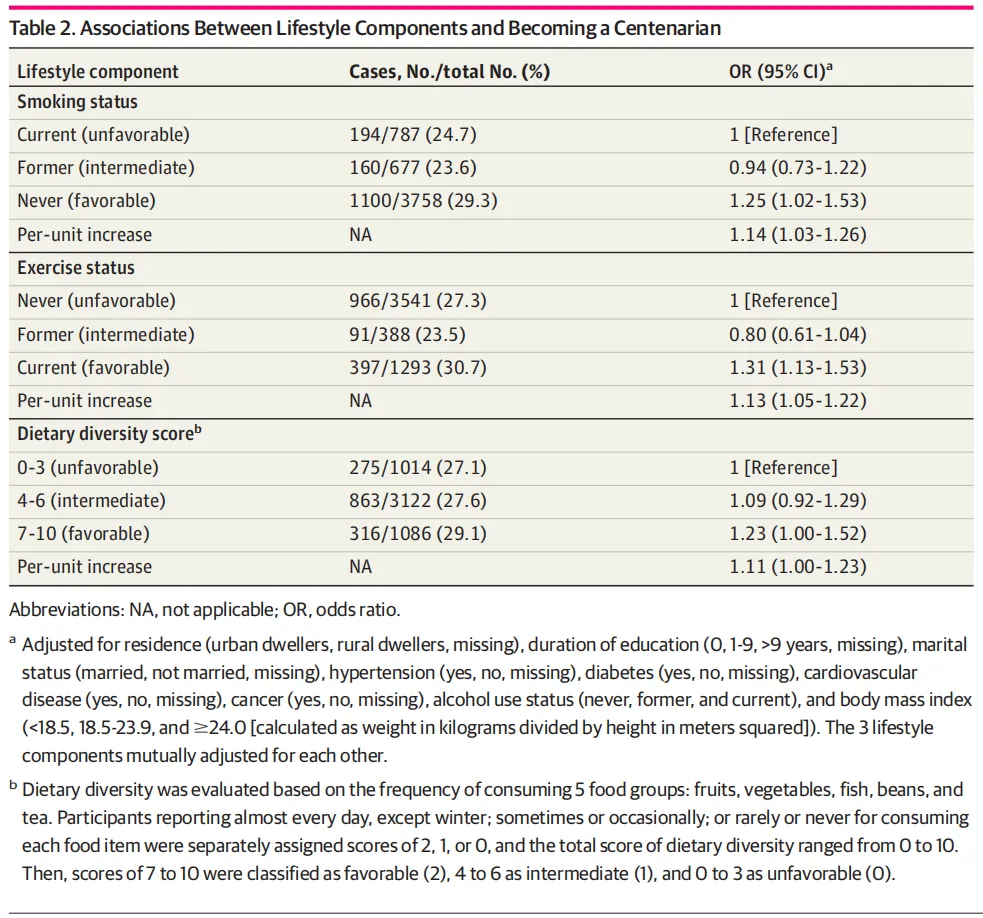 Table 2. Associations Between Lifestyle Components and Becoming a Centenarian

| Lifestyle component | Cases, No./total No. (%) | OR (95% CI)$^{a}$ |
|---|---|---|
| Smoking status | | |
| Current (unfavorable) | 194/787 (24.7) | 1 [Reference] |
| Former (intermediate) | 160/677 (23.6) | 0.94 (0.73-1.22) |
| Never (favorable) | 1100/3758 (29.3) | 1.25 (1.02-1.53) |
| Per-unit increase | NA | 1.14 (1.03-1.26) |
| Exercise status | | |
| Never (unfavorable) | 966/3541 (27.3) | 1 [Reference] |
| Former (intermediate) | 91/388 (23.5) | 0.80 (0.61-1.04) |
| Current (favorable) | 397/1293 (30.7) | 1.31 (1.13-1.53) |
| Per-unit increase | NA | 1.13 (1.05-1.22) |
| Dietary diversity score$^{b}$ | | |
| 0-3 (unfavorable) | 275/1014 (27.1) | 1 [Reference] |
| 4-6 (intermediate) | 863/3122 (27.6) | 1.09 (0.92-1.29) |
| 7-10 (favorable) | 316/1086 (29.1) | 1.23 (1.00-1.52) |
| Per-unit increase | NA | 1.11 (1.00-1.23) |

Abbreviations: NA, not applicable; OR, odds ratio.

$^{a}$ Adjusted for residence (urban dwellers, rural dwellers, missing), duration of education (0, 1-9, >9 years, missing), marital status (married, not married, missing), hypertension (yes, no, missing), diabetes (yes, no, missing), cardiovascular disease (yes, no, missing), cancer (yes, no, missing), alcohol use status (never, former, and current), and body mass index (<18.5, 18.5-23.9, and ≥24.0 [calculated as weight in kilograms divided by height in meters squared]). The 3 lifestyle components mutually adjusted for each other.

$^{b}$ Dietary diversity was evaluated based on the frequency of consuming 5 food groups: fruits, vegetables, fish, beans, and tea. Participants reporting almost every day, except winter; sometimes or occasionally; or rarely or never for consuming each food item were separately assigned scores of 2, 1, or 0, and the total score of dietary diversity ranged from 0 to 10. Then, scores of 7 to 10 were classified as favorable (2), 4 to 6 as intermediate (1), and 0 to 3 as unfavorable (0).